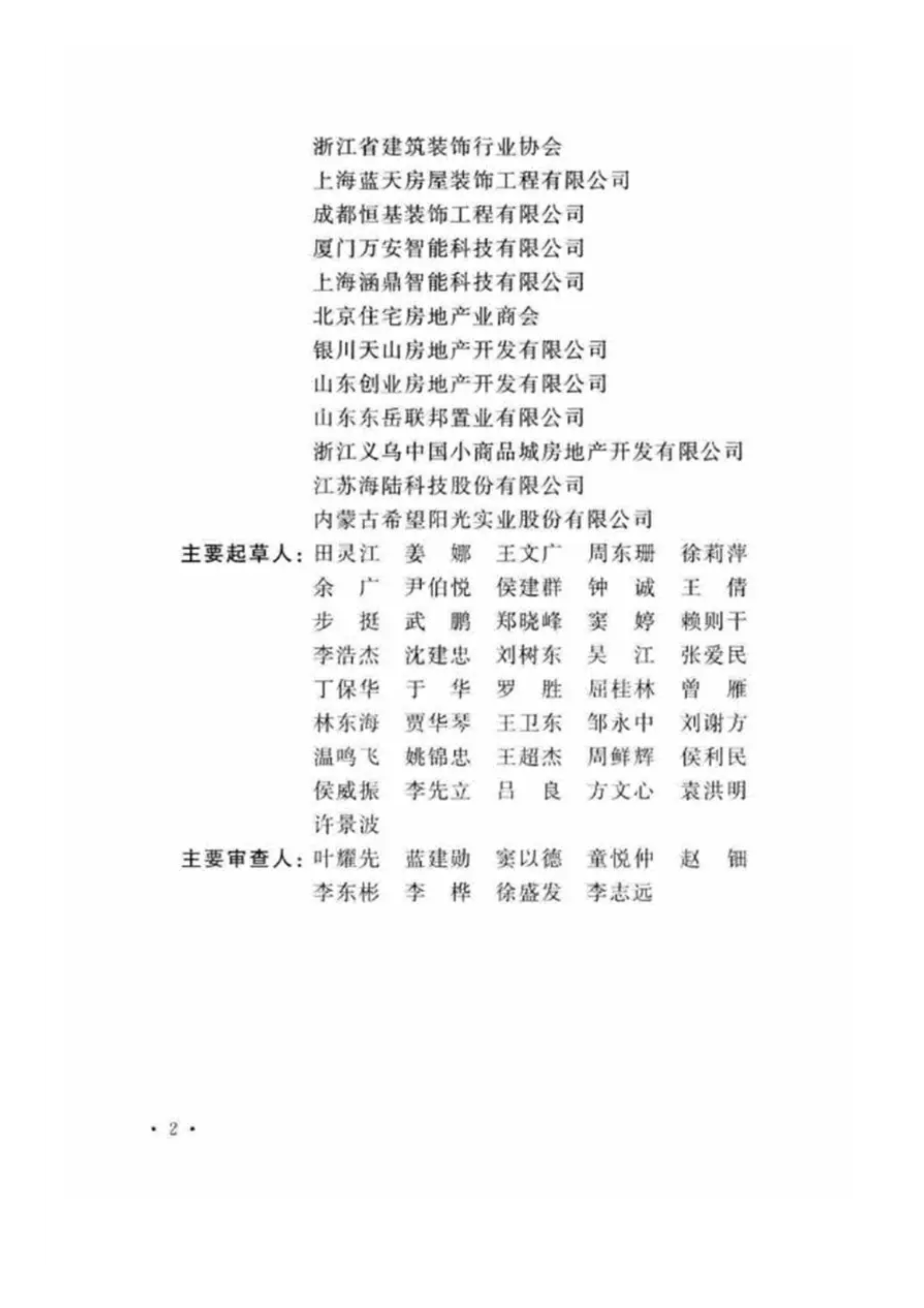 浙江省建筑装饰行业协会
上海蓝天房屋装饰工程有限公司
成都恒基装饰工程有限公司
厦门万安智能科技有限公司
上海涵鼎智能科技有限公司
北京住宅房地产业商会
银川天山房地产开发有限公司
山东创业房地产开发有限公司
山东东岳联邦置业有限公司
浙江义乌中国小商品城房地产开发有限公司
江苏海陆科技股份有限公司
内蒙古希望阳光实业股份有限公司

主要起草人：田灵江　姜　娜　王文广　周东珊　徐莉萍
余　广　尹伯悦　侯建群　钟　诚　王　倩
步　挺　武　鹏　郑晓峰　窦　婷　赖则干
李浩杰　沈建忠　刘树东　吴　江　张爱民
丁保华　于　华　罗　胜　屈桂林　曾　雁
林东海　贾华琴　王卫东　邹永中　刘谢方
温鸣飞　姚锦忠　王超杰　周鲜辉　侯利民
侯威振　李先立　吕　良　方文心　袁洪明
许景波

主要审查人：叶耀先　蓝建勋　窦以德　童悦仲　赵　钿
李东彬　李　桦　徐盛发　李志远

· 2 ·